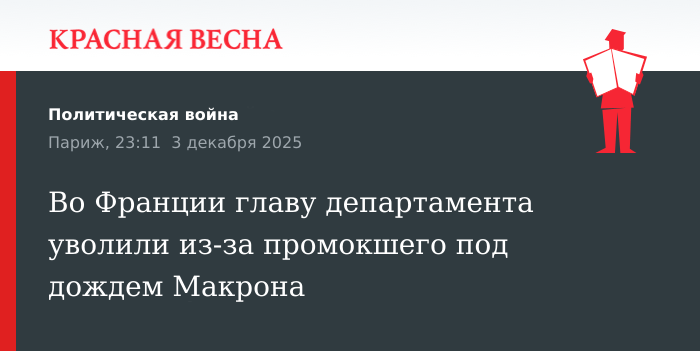 КРАСНАЯ ВЕСНА

Политическая война

Париж, 23:11 3 декабря 2025

Во Франции главу департамента уволили из-за промокшего под дождем Макрона